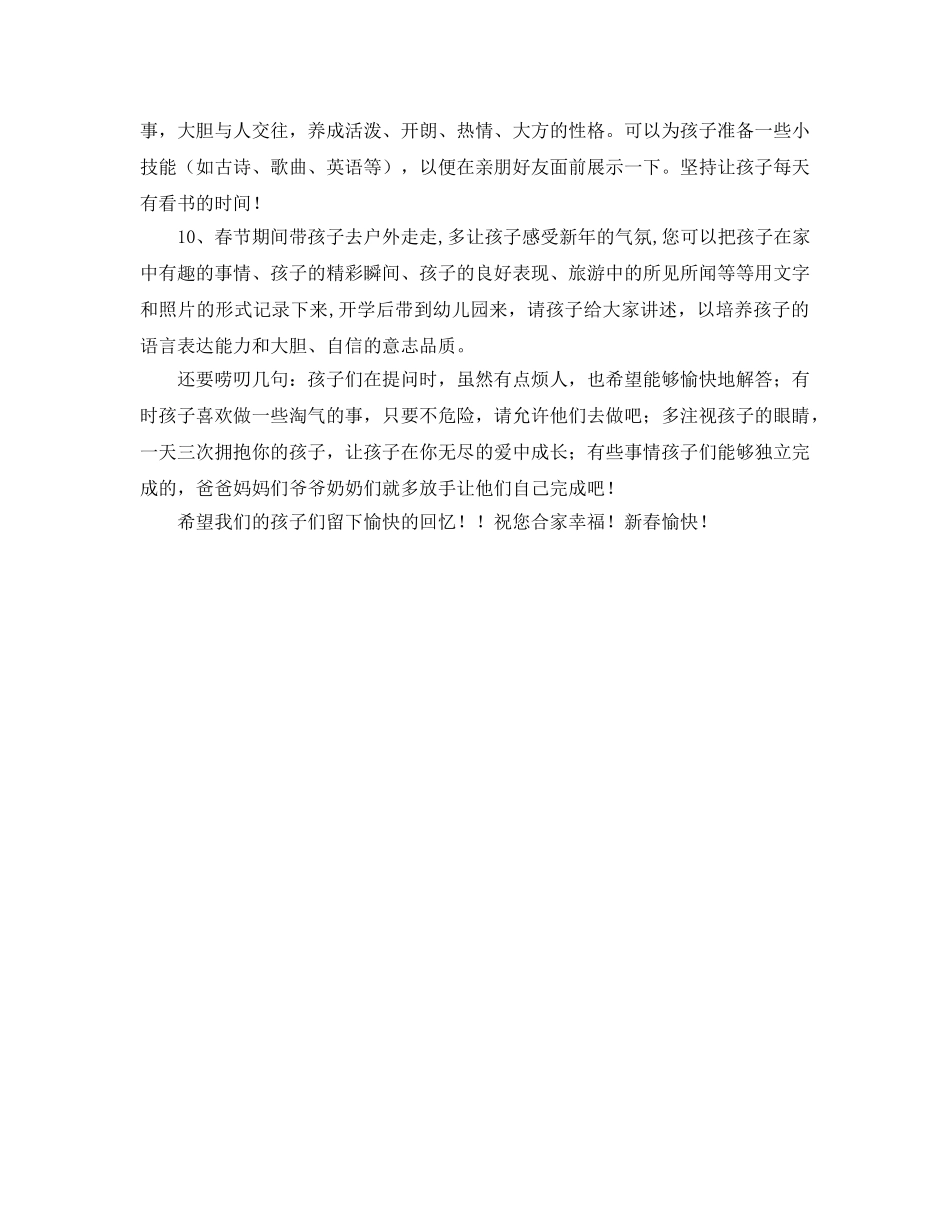 事，大胆与人交往，养成活泼、开朗、热情、大方的性格。可以为孩子准备一些小技能（如古诗、歌曲、英语等），以便在亲朋好友面前展示一下。坚持让孩子每天有看书的时间！

10、春节期间带孩子去户外走走,多让孩子感受新年的气氛,您可以把孩子在家中有趣的事情、孩子的精彩瞬间、孩子的良好表现、旅游中的所见所闻等等用文字和照片的形式记录下来,开学后带到幼儿园来，请孩子给大家讲述，以培养孩子的语言表达能力和大胆、自信的意志品质。

还要唠叨几句：孩子们在提问时，虽然有点烦人，也希望能够愉快地解答；有时孩子喜欢做一些淘气的事，只要不危险，请允许他们去做吧；多注视孩子的眼睛，一天三次拥抱你的孩子，让孩子在你无尽的爱中成长；有些事情孩子们能够独立完成的，爸爸妈妈们爷爷奶奶们就多放手让他们自己完成吧！

希望我们的孩子们留下愉快的回忆！！祝您合家幸福！新春愉快！